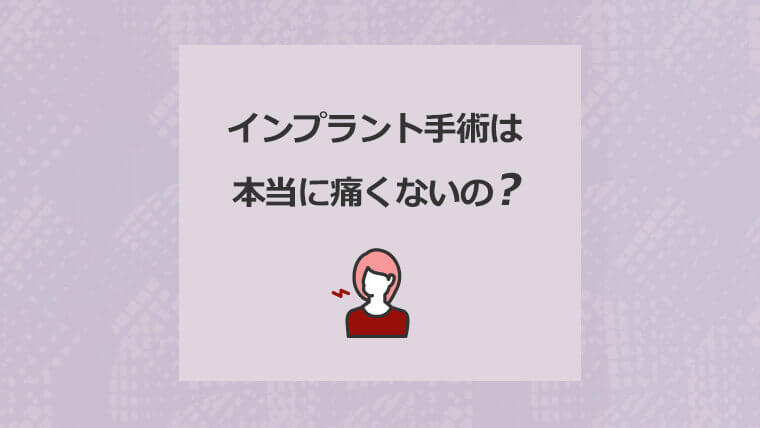 インプラント手術は
本当に痛くないの？